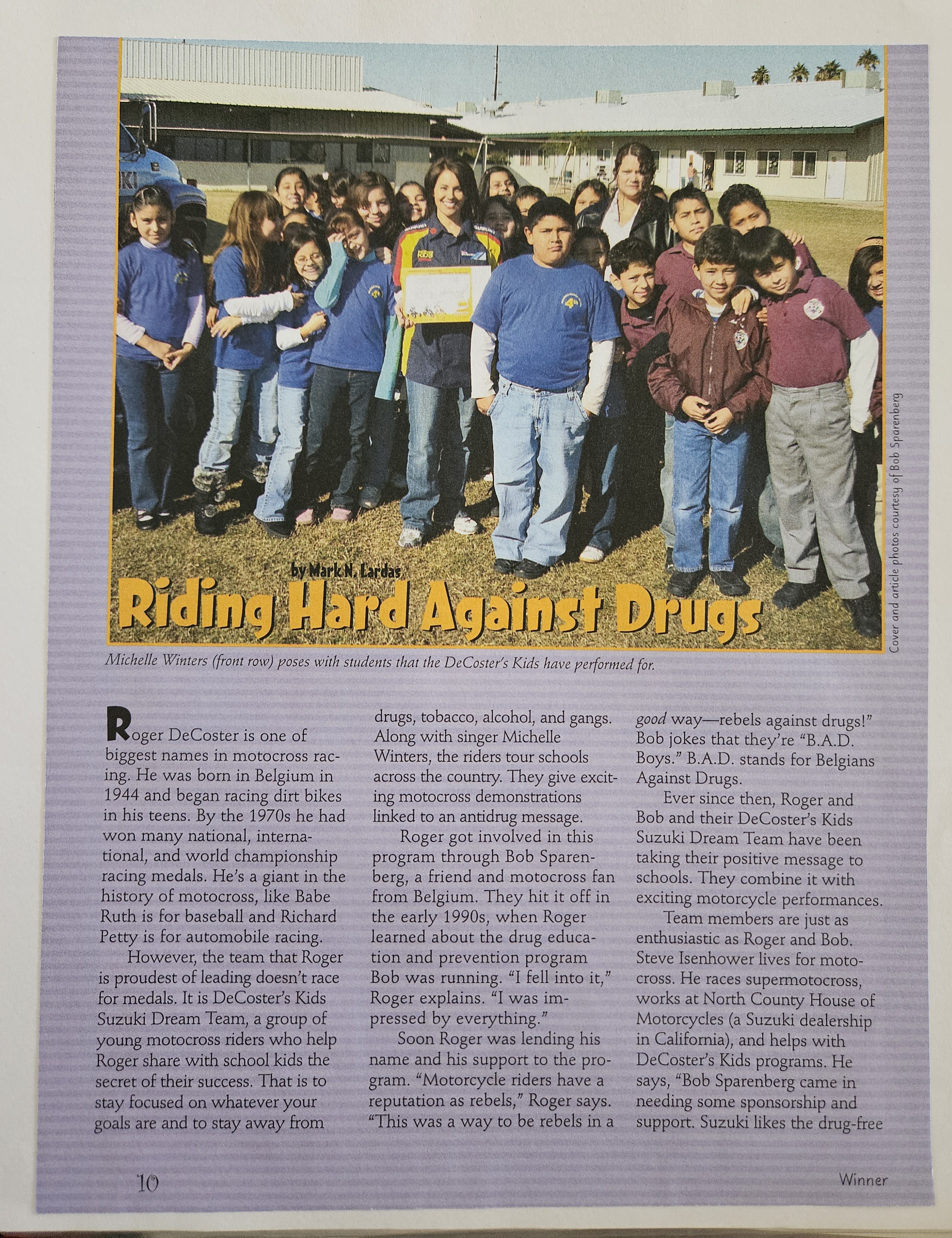 by Mark N. Lardas

Riding Hard Against Drugs

Cover and article photos courtesy of Bob Sparenberg

Michelle Winters (front row) poses with students that the DeCoster's Kids have performed for.

Roger DeCoster is one of biggest names in motocross racing. He was born in Belgium in 1944 and began racing dirt bikes in his teens. By the 1970s he had won many national, international, and world championship racing medals. He's a giant in the history of motocross, like Babe Ruth is for baseball and Richard Petty is for automobile racing.

However, the team that Roger is proudest of leading doesn't race for medals. It is DeCoster's Kids Suzuki Dream Team, a group of young motocross riders who help Roger share with school kids the secret of their success. That is to stay focused on whatever your goals are and to stay away from drugs, tobacco, alcohol, and gangs. Along with singer Michelle Winters, the riders tour schools across the country. They give exciting motocross demonstrations linked to an antidrug message.

Roger got involved in this program through Bob Sparenberg, a friend and motocross fan from Belgium. They hit it off in the early 1990s, when Roger learned about the drug education and prevention program Bob was running. "I fell into it," Roger explains. "I was impressed by everything."

Soon Roger was lending his name and his support to the program. "Motorcycle riders have a reputation as rebels," Roger says. "This was a way to be rebels in a good way—rebels against drugs!" Bob jokes that they're "B.A.D. Boys." B.A.D. stands for Belgians Against Drugs.

Ever since then, Roger and Bob and their DeCoster's Kids Suzuki Dream Team have been taking their positive message to schools. They combine it with exciting motorcycle performances.

Team members are just as enthusiastic as Roger and Bob. Steve Isenhower lives for motocross. He races supermotocross, works at North County House of Motorcycles (a Suzuki dealership in California), and helps with DeCoster's Kids programs. He says, "Bob Sparenberg came in needing some sponsorship and support. Suzuki likes the drug-free

10

Winner